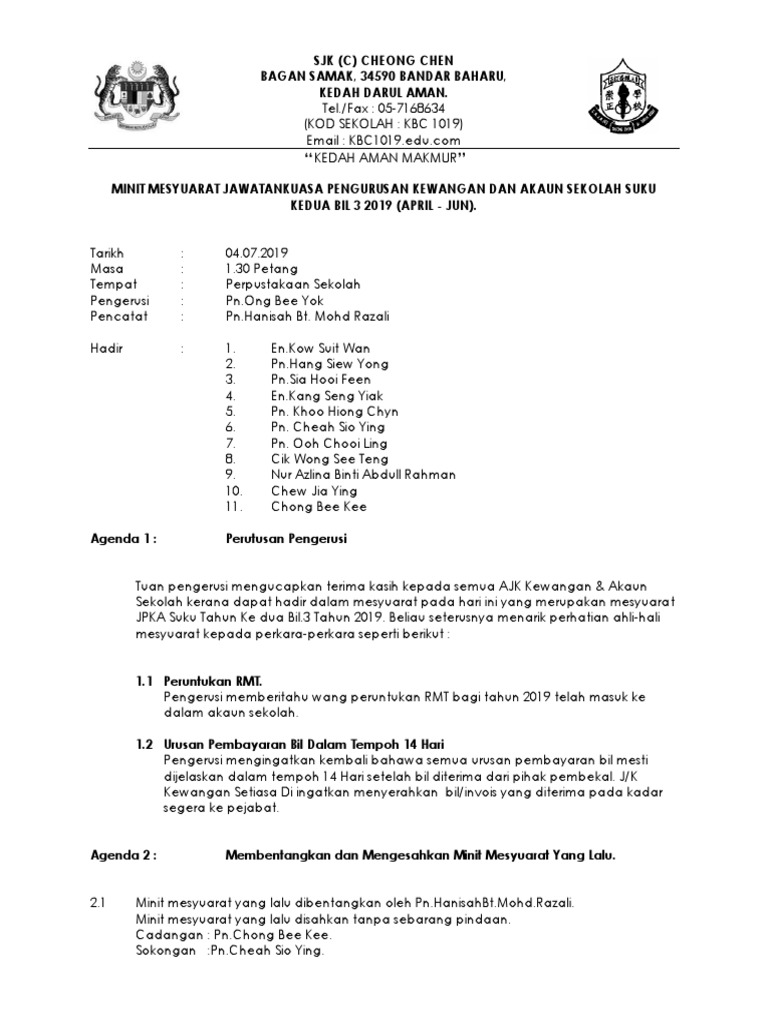 SJK (C) CHEONG CHEN
BAGAN SAMAK, 34590 BANDAR BAHARU,
KEDAH DARUL AMAN.
Tel./Fax : 05-7168634
(KOD SEKOLAH : KBC 1019)
Email : KBC1019.edu.com
"KEDAH AMAN MAKMUR"

MINIT MESYUARAT JAWATANKUASA PENGURUSAN KEWANGAN DAN AKAUN SEKOLAH SUKU KEDUA BIL 3 2019 (APRIL - JUN).

Tarikh : 04.07.2019
Masa : 1.30 Petang
Tempat : Perpustakaan Sekolah
Pengerusi : Pn.Ong Bee Yok
Pencatat : Pn.Hanisah Bt. Mohd Razali

Hadir :
1. En.Kow Suit Wan
2. Pn.Hang Siew Yong
3. Pn.Sia Hooi Feen
4. En.Kang Seng Yiak
5. Pn. Khoo Hiong Chyn
6. Pn. Cheah Sio Ying
7. Pn. Ooh Chooi Ling
8. Cik Wong See Teng
9. Nur Azlina Binti Abdull Rahman
10. Chew Jia Ying
11. Chong Bee Kee

Agenda 1 : Perutusan Pengerusi

Tuan pengerusi mengucapkan terima kasih kepada semua AJK Kewangan & Akaun Sekolah kerana dapat hadir dalam mesyuarat pada hari ini yang merupakan mesyuarat JPKA Suku Tahun Ke dua Bil.3 Tahun 2019. Beliau seterusnya menarik perhatian ahli-hali mesyuarat kepada perkara-perkara seperti berikut :

1.1 Peruntukan RMT.
Pengerusi memberitahu wang peruntukan RMT bagi tahun 2019 telah masuk ke dalam akaun sekolah.

1.2 Urusan Pembayaran Bil Dalam Tempoh 14 Hari
Pengerusi mengingatkan kembali bahawa semua urusan pembayaran bil mesti dijelaskan dalam tempoh 14 Hari setelah bil diterima dari pihak pembekal. J/K Kewangan Setiasa Di ingatkan menyerahkan bil/invois yang diterima pada kadar segera ke pejabat.

Agenda 2 : Membentangkan dan Mengesahkan Minit Mesyuarat Yang Lalu.

2.1 Minit mesyuarat yang lalu dibentangkan oleh Pn.HanisahBt.Mohd.Razali.
Minit mesyuarat yang lalu disahkan tanpa sebarang pindaan.
Cadangan : Pn.Chong Bee Kee.
Sokongan :Pn.Cheah Sio Ying.